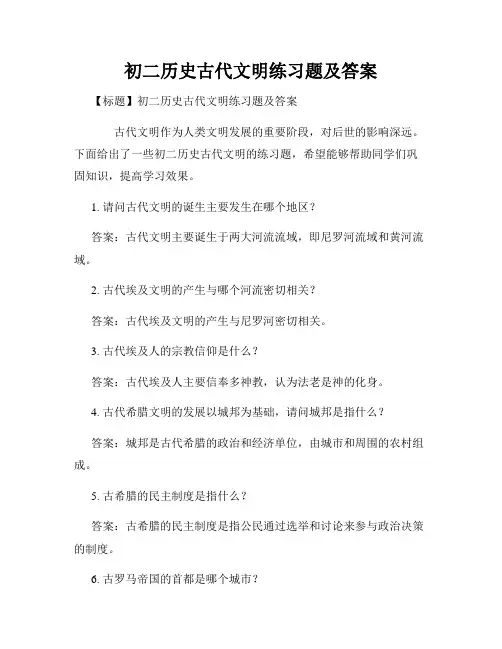 初二历史古代文明练习题及答案

【标题】初二历史古代文明练习题及答案

古代文明作为人类文明发展的重要阶段，对后世的影响深远。下面给出了一些初二历史古代文明的练习题，希望能够帮助同学们巩固知识，提高学习效果。

1. 请问古代文明的诞生主要发生在哪个地区？

答案：古代文明主要诞生于两大河流流域，即尼罗河流域和黄河流域。

2. 古代埃及文明的产生与哪个河流密切相关？

答案：古代埃及文明的产生与尼罗河密切相关。

3. 古代埃及人的宗教信仰是什么？

答案：古代埃及人主要信奉多神教，认为法老是神的化身。

4. 古代希腊文明的发展以城邦为基础，请问城邦是指什么？

答案：城邦是古代希腊的政治和经济单位，由城市和周围的农村组成。

5. 古希腊的民主制度是指什么？

答案：古希腊的民主制度是指公民通过选举和讨论来参与政治决策的制度。

6. 古罗马帝国的首都是哪个城市？